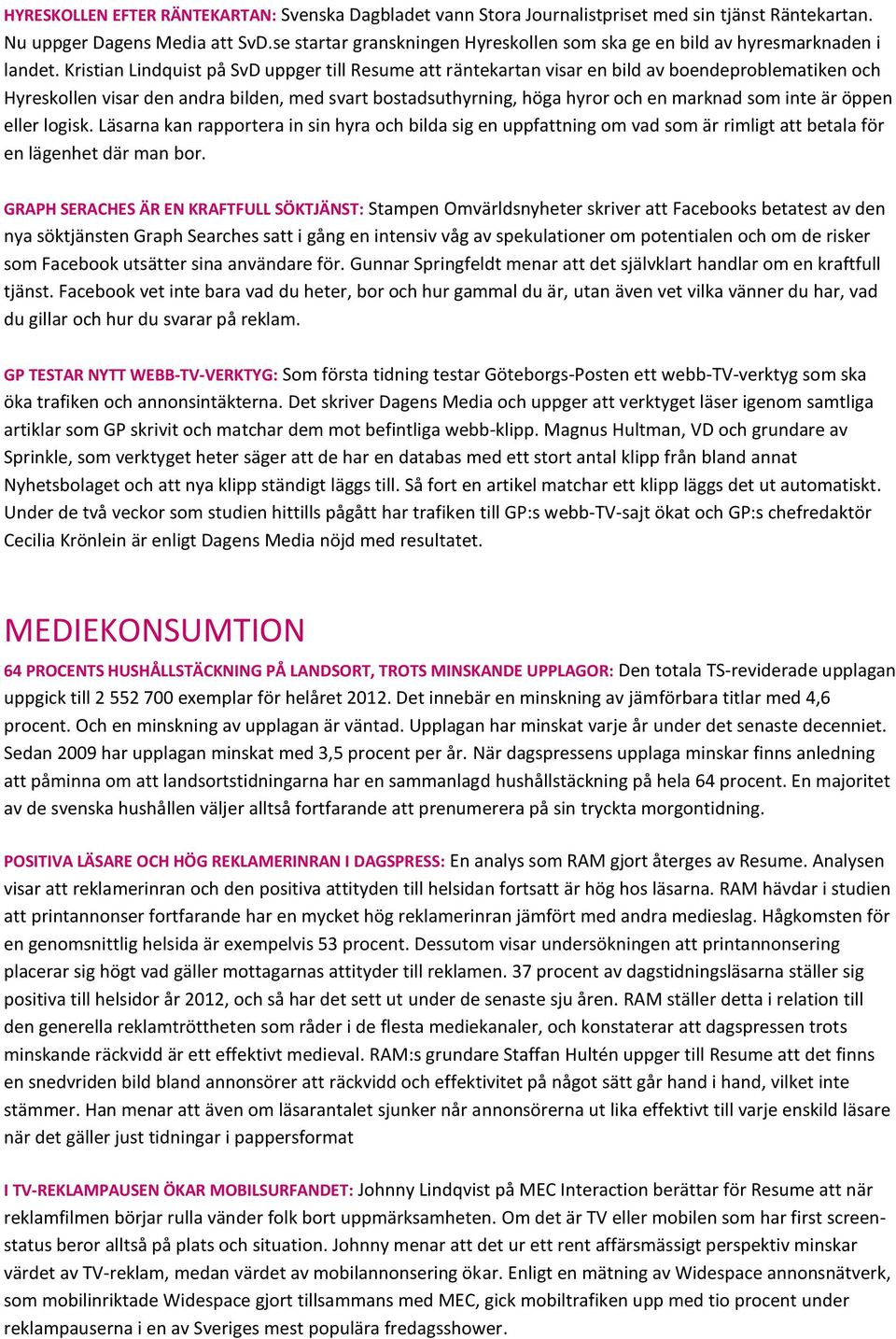 HYRESKOLLEN EFTER RÄNTEKARTAN: Svenska Dagbladet vann Stora Journalistpriset med sin tjänst Räntekartan. Nu uppger Dagens Media att SvD.se startar granskningen Hyreskollen som ska ge en bild av hyresmarknaden i landet. Kristian Lindquist på SvD uppger till Resume att räntekartan visar en bild av boendeproblematiken och Hyreskollen visar den andra bilden, med svart bostadsuthyrning, höga hyror och en marknad som inte är öppen eller logisk. Läsarna kan rapportera in sin hyra och bilda sig en uppfattning om vad som är rimligt att betala för en lägenhet där man bor.

GRAPH SERACHES ÄR EN KRAFTFULL SÖKTJÄNST: Stampen Omvärldsnyheter skriver att Facebooks betatest av den nya söktjänsten Graph Searches satt i gång en intensiv våg av spekulationer om potentialen och om de risker som Facebook utsätter sina användare för. Gunnar Springfeldt menar att det självklart handlar om en kraftfull tjänst. Facebook vet inte bara vad du heter, bor och hur gammal du är, utan även vet vilka vänner du har, vad du gillar och hur du svarar på reklam.

GP TESTAR NYTT WEBB-TV-VERKTYG: Som första tidning testar Göteborgs-Posten ett webb-TV-verktyg som ska öka trafiken och annonsintäkterna. Det skriver Dagens Media och uppger att verktyget läser igenom samtliga artiklar som GP skrivit och matchar dem mot befintliga webb-klipp. Magnus Hultman, VD och grundare av Sprinkle, som verktyget heter säger att de har en databas med ett stort antal klipp från bland annat Nyhetsbolaget och att nya klipp ständigt läggs till. Så fort en artikel matchar ett klipp läggs det ut automatiskt. Under de två veckor som studien hittills pågått har trafiken till GP:s webb-TV-sajt ökat och GP:s chefredaktör Cecilia Krönlein är enligt Dagens Media nöjd med resultatet.

MEDIEKONSUMTION

64 PROCENTS HUSHÅLLSTÄCKNING PÅ LANDSORT, TROTS MINSKANDE UPPLAGOR: Den totala TS-reviderade upplagan uppgick till 2 552 700 exemplar för helåret 2012. Det innebär en minskning av jämförbara titlar med 4,6 procent. Och en minskning av upplagan är väntad. Upplagan har minskat varje år under det senaste decenniet. Sedan 2009 har upplagan minskat med 3,5 procent per år. När dagspressens upplaga minskar finns anledning att påminna om att landsortstidningarna har en sammanlagd hushållstäckning på hela 64 procent. En majoritet av de svenska hushållen väljer alltså fortfarande att prenumerera på sin tryckta morgontidning.

POSITIVA LÄSARE OCH HÖG REKLAMERINRAN I DAGSPRESS: En analys som RAM gjort återges av Resume. Analysen visar att reklamerinran och den positiva attityden till helsidan fortsatt är hög hos läsarna. RAM hävdar i studien att printannonser fortfarande har en mycket hög reklamerinran jämfört med andra medieslag. Hågkomsten för en genomsnittlig helsida är exempelvis 53 procent. Dessutom visar undersökningen att printannonsering placerar sig högt vad gäller mottagarnas attityder till reklamen. 37 procent av dagstidningsläsarna ställer sig positiva till helsidor år 2012, och så har det sett ut under de senaste sju åren. RAM ställer detta i relation till den generella reklamtröttheten som råder i de flesta mediekanaler, och konstaterar att dagspressen trots minskande räckvidd är ett effektivt medieval. RAM:s grundare Staffan Hultén uppger till Resume att det finns en snedvriden bild bland annonsörer att räckvidd och effektivitet på något sätt går hand i hand, vilket inte stämmer. Han menar att även om läsarantalet sjunker når annonsörerna ut lika effektivt till varje enskild läsare när det gäller just tidningar i pappersformat

I TV-REKLAMPAUSEN ÖKAR MOBILSURFANDET: Johnny Lindqvist på MEC Interaction berättar för Resume att när reklamfilmen börjar rulla vänder folk bort uppmärksamheten. Om det är TV eller mobilen som har first screen-status beror alltså på plats och situation. Johnny menar att det ur ett rent affärsmässigt perspektiv minskar värdet av TV-reklam, medan värdet av mobilannonsering ökar. Enligt en mätning av Widespace annonsnätverk, som mobilinriktade Widespace gjort tillsammans med MEC, gick mobiltrafiken upp med tio procent under reklampauserna i en av Sveriges mest populära fredagsshower.